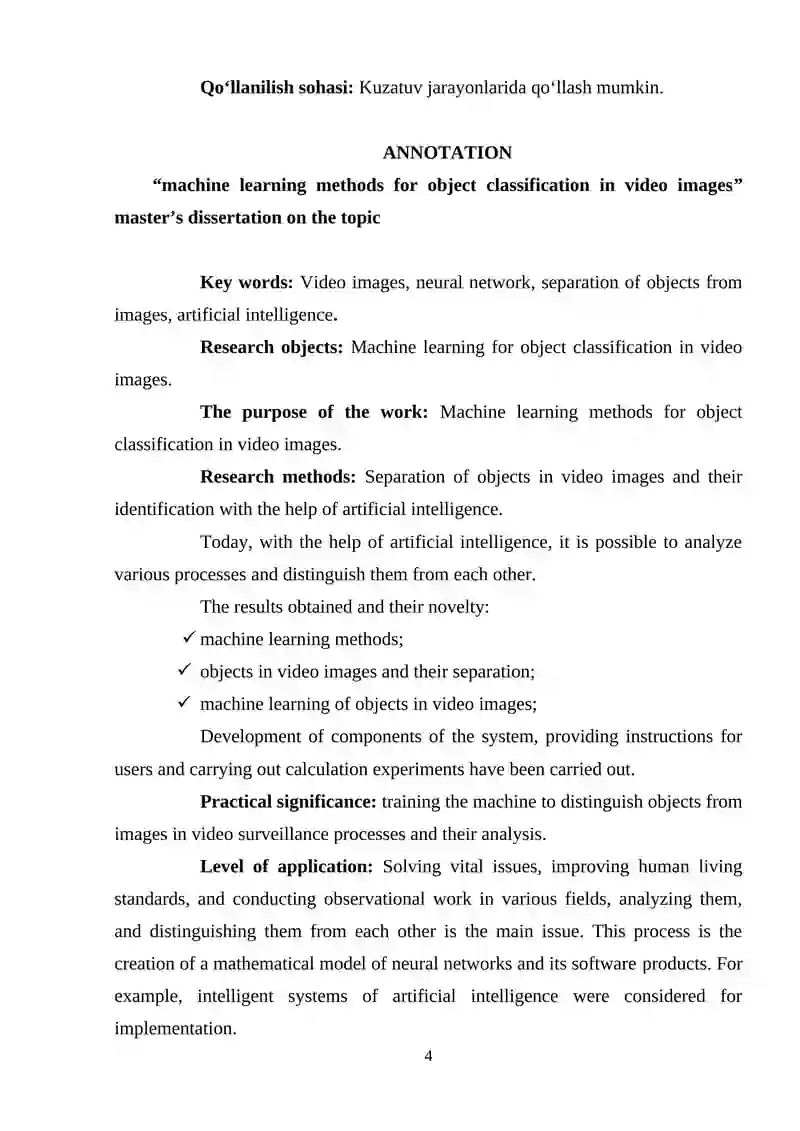 Qo'llanilish sohasi: Kuzatuv jarayonlarida qo'llash mumkin.

ANNOTATION

"machine learning methods for object classification in video images" master's dissertation on the topic

Key words: Video images, neural network, separation of objects from images, artificial intelligence.

Research objects: Machine learning for object classification in video images.

The purpose of the work: Machine learning methods for object classification in video images.

Research methods: Separation of objects in video images and their identification with the help of artificial intelligence.

Today, with the help of artificial intelligence, it is possible to analyze various processes and distinguish them from each other.

The results obtained and their novelty:

✓ machine learning methods;
✓ objects in video images and their separation;
✓ machine learning of objects in video images;

Development of components of the system, providing instructions for users and carrying out calculation experiments have been carried out.

Practical significance: training the machine to distinguish objects from images in video surveillance processes and their analysis.

Level of application: Solving vital issues, improving human living standards, and conducting observational work in various fields, analyzing them, and distinguishing them from each other is the main issue. This process is the creation of a mathematical model of neural networks and its software products. For example, intelligent systems of artificial intelligence were considered for implementation.

4